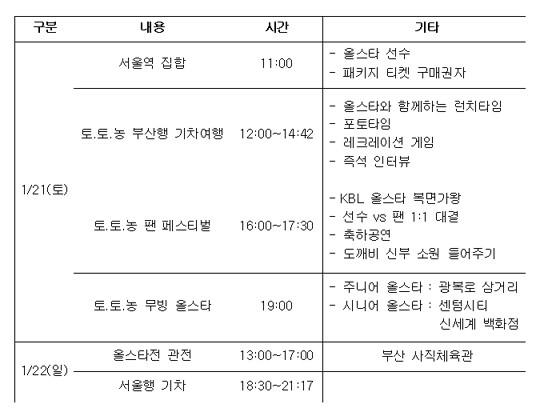 | 구분 | 내용 | 시간 | 기타 |
|---|---|---|---|
| 1/21(토) | 서울역 집합 | 11:00 | - 올스타 선수 - 패키지 티켓 구매권자 |
| | 토.토.농 부산행 기차여행 | 12:00~14:42 | - 올스타와 함께하는 런치타임 - 포토타임 - 레크레이션 게임 - 즉석 인터뷰 |
| | 토.토.농 팬 페스티벌 | 16:00~17:30 | - KBL 올스타 복면가왕 - 선수 vs 팬 1:1 대결 - 축하공연 - 도깨비 신부 소원 들어주기 |
| | 토.토.농 무빙 올스타 | 19:00 | - 주니어 올스타 : 광복로 삼거리 - 시니어 올스타 : 센텀시티 신세계 백화점 |
| 1/22(일) | 올스타전 관전 | 13:00~17:00 | 부산 사직체육관 |
| | 서울행 기차 | 18:30~21:17 | |